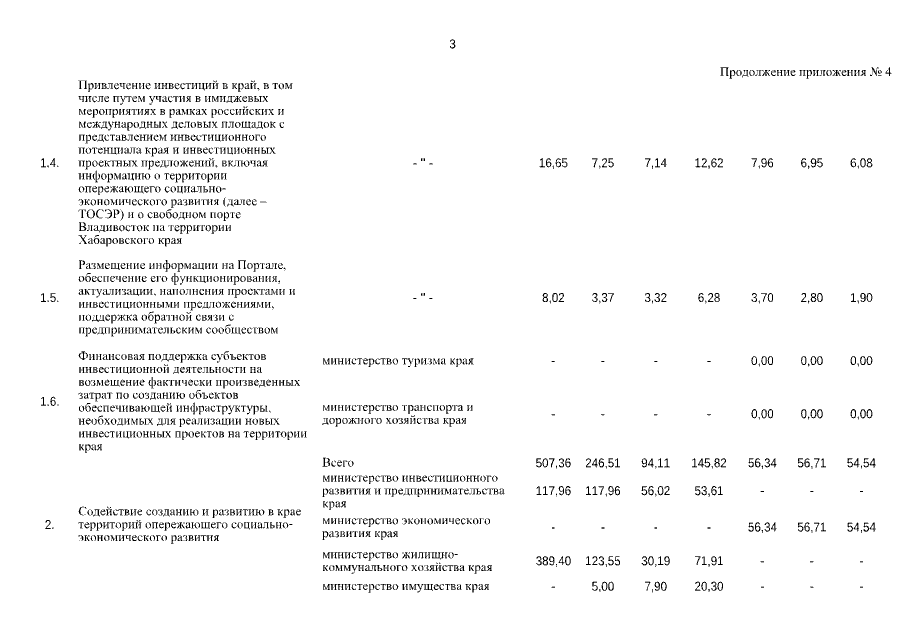 3

Продолжение приложения № 4

| | | | | | | | | | |
|---|---|---|---|---|---|---|---|---|---|
| 1.4. | Привлечение инвестиций в край, в том числе путем участия в имиджевых мероприятиях в рамках российских и международных деловых площадок с представлением инвестиционного потенциала края и инвестиционных проектных предложений, включая информацию о территории опережающего социально-экономического развития (далее – ТОСЭР) и о свободном порте Владивосток на территории Хабаровского края | - " - | 16,65 | 7,25 | 7,14 | 12,62 | 7,96 | 6,95 | 6,08 |
| 1.5. | Размещение информации на Портале, обеспечение его функционирования, актуализации, наполнения проектами и инвестиционными предложениями, поддержка обратной связи с предпринимательским сообществом | - " - | 8,02 | 3,37 | 3,32 | 6,28 | 3,70 | 2,80 | 1,90 |
| 1.6. | Финансовая поддержка субъектов инвестиционной деятельности на возмещение фактически произведенных затрат по созданию объектов обеспечивающей инфраструктуры, необходимых для реализации новых инвестиционных проектов на территории края | министерство туризма края | - | - | - | - | 0,00 | 0,00 | 0,00 |
| | | министерство транспорта и дорожного хозяйства края | - | - | - | - | 0,00 | 0,00 | 0,00 |
| 2. | Содействие созданию и развитию в крае территорий опережающего социально-экономического развития | Всего | 507,36 | 246,51 | 94,11 | 145,82 | 56,34 | 56,71 | 54,54 |
| | | министерство инвестиционного развития и предпринимательства края | 117,96 | 117,96 | 56,02 | 53,61 | - | - | - |
| | | министерство экономического развития края | - | - | - | - | 56,34 | 56,71 | 54,54 |
| | | министерство жилищно-коммунального хозяйства края | 389,40 | 123,55 | 30,19 | 71,91 | - | - | - |
| | | министерство имущества края | - | 5,00 | 7,90 | 20,30 | - | - | - |